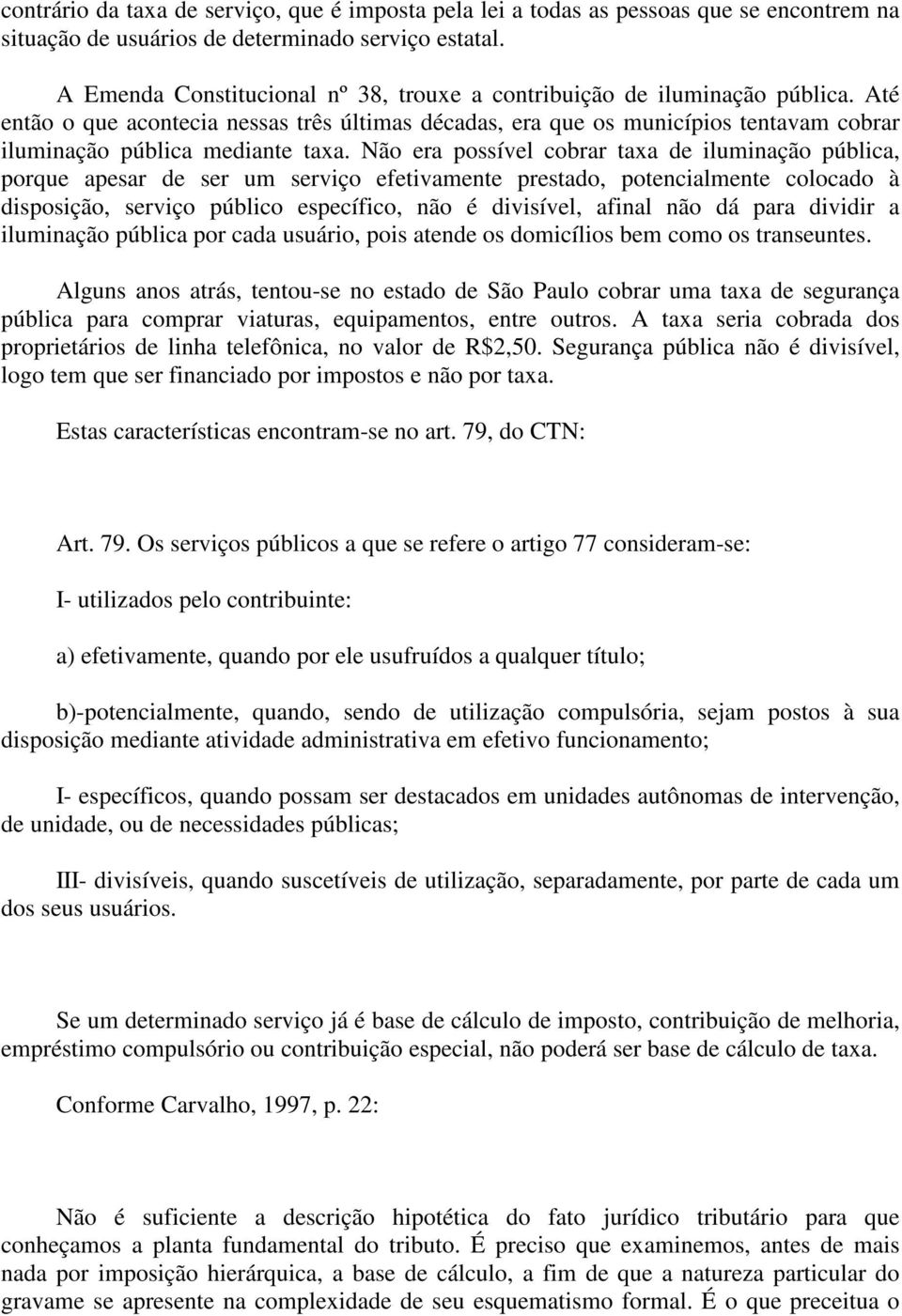 contrário da taxa de serviço, que é imposta pela lei a todas as pessoas que se encontrem na situação de usuários de determinado serviço estatal.

A Emenda Constitucional nº 38, trouxe a contribuição de iluminação pública. Até então o que acontecia nessas três últimas décadas, era que os municípios tentavam cobrar iluminação pública mediante taxa. Não era possível cobrar taxa de iluminação pública, porque apesar de ser um serviço efetivamente prestado, potencialmente colocado à disposição, serviço público específico, não é divisível, afinal não dá para dividir a iluminação pública por cada usuário, pois atende os domicílios bem como os transeuntes.

Alguns anos atrás, tentou-se no estado de São Paulo cobrar uma taxa de segurança pública para comprar viaturas, equipamentos, entre outros. A taxa seria cobrada dos proprietários de linha telefônica, no valor de R$2,50. Segurança pública não é divisível, logo tem que ser financiado por impostos e não por taxa.

Estas características encontram-se no art. 79, do CTN:

Art. 79. Os serviços públicos a que se refere o artigo 77 consideram-se:

I- utilizados pelo contribuinte:

a) efetivamente, quando por ele usufruídos a qualquer título;

b)-potencialmente, quando, sendo de utilização compulsória, sejam postos à sua disposição mediante atividade administrativa em efetivo funcionamento;

I- específicos, quando possam ser destacados em unidades autônomas de intervenção, de unidade, ou de necessidades públicas;

III- divisíveis, quando suscetíveis de utilização, separadamente, por parte de cada um dos seus usuários.

Se um determinado serviço já é base de cálculo de imposto, contribuição de melhoria, empréstimo compulsório ou contribuição especial, não poderá ser base de cálculo de taxa.

Conforme Carvalho, 1997, p. 22:

Não é suficiente a descrição hipotética do fato jurídico tributário para que conheçamos a planta fundamental do tributo. É preciso que examinemos, antes de mais nada por imposição hierárquica, a base de cálculo, a fim de que a natureza particular do gravame se apresente na complexidade de seu esquematismo formal. É o que preceitua o